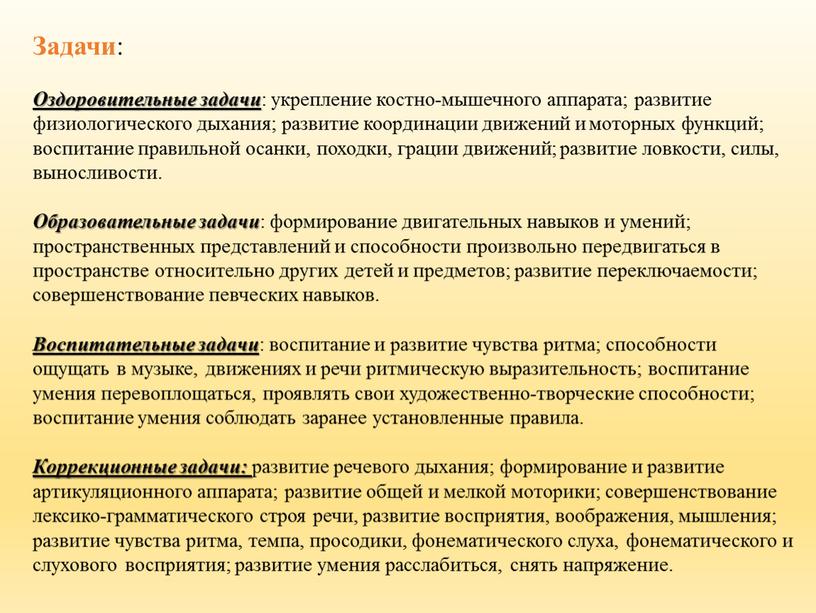 Задачи:

Оздоровительные задачи: укрепление костно-мышечного аппарата; развитие физиологического дыхания; развитие координации движений и моторных функций; воспитание правильной осанки, походки, грации движений; развитие ловкости, силы, выносливости.

Образовательные задачи: формирование двигательных навыков и умений; пространственных представлений и способности произвольно передвигаться в пространстве относительно других детей и предметов; развитие переключаемости; совершенствование певческих навыков.

Воспитательные задачи: воспитание и развитие чувства ритма; способности ощущать в музыке, движениях и речи ритмическую выразительность; воспитание умения перевоплощаться, проявлять свои художественно-творческие способности; воспитание умения соблюдать заранее установленные правила.

Коррекционные задачи: развитие речевого дыхания; формирование и развитие артикуляционного аппарата; развитие общей и мелкой моторики; совершенствование лексико-грамматического строя речи, развитие восприятия, воображения, мышления; развитие чувства ритма, темпа, просодики, фонематического слуха, фонематического и слухового восприятия; развитие умения расслабиться, снять напряжение.